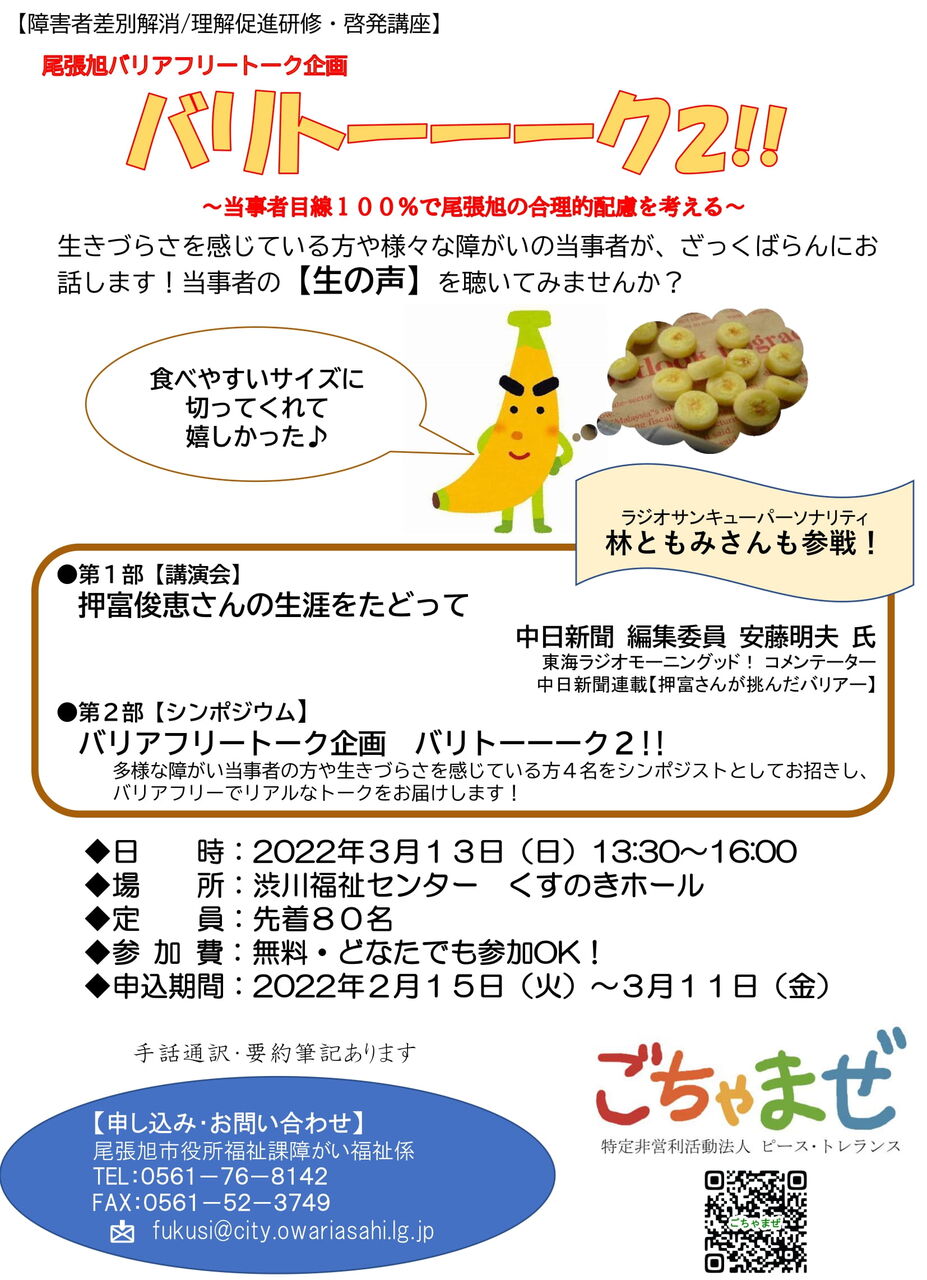 【障害者差別解消/理解促進研修・啓発講座】

尾張旭バリアフリートーク企画

バリトーーーク2!!

～当事者目線１００％で尾張旭の合理的配慮を考える～

生きづらさを感じている方や様々な障がいの当事者が、ざっくばらんにお話します！当事者の【生の声】を聴いてみませんか？

食べやすいサイズに切ってくれて嬉しかった♪

ラジオサンキューパーソナリティ
林ともみさんも参戦！

●第１部【講演会】
押富俊恵さんの生涯をたどって

中日新聞 編集委員 安藤明夫 氏
東海ラジオモーニングッド！ コメンテーター
中日新聞連載【押富さんが挑んだバリアー】

●第２部【シンポジウム】
バリアフリートーク企画　バリトーーーク２!!
多様な障がい当事者の方や生きづらさを感じている方４名をシンポジストとしてお招きし、バリアフリーでリアルなトークをお届けします！

◆日　　時：2022年３月１３日（日）13:30～16:00
◆場　　所：渋川福祉センター　くすのきホール
◆定　　員：先着８０名
◆参 加 費：無料・どなたでも参加OK！
◆申込期間：2022年２月１５日（火）～３月１１日（金）

手話通訳・要約筆記あります

【申し込み・お問い合わせ】
尾張旭市役所福祉課障がい福祉係
TEL:0561－76－8142
FAX:0561－52－3749
fukusi@city.owariasahi.lg.jp

ごちゃまぜ
特定非営利活動法人 ピース・トレランス

ごちゃまぜ